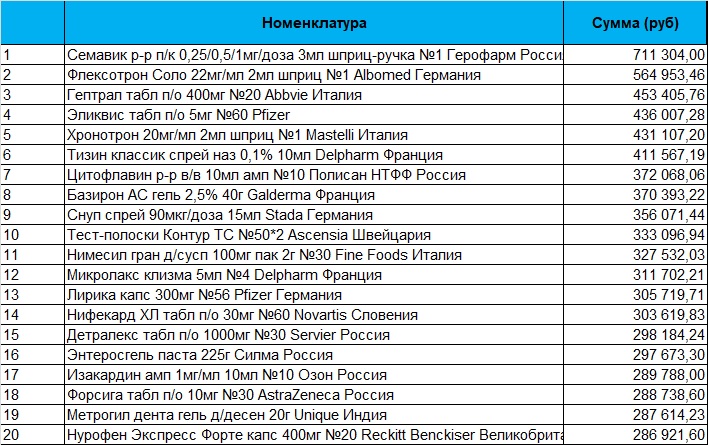 |  | Номенклатура | Сумма (руб) |
|---|---|---|
| 1 | Семавик р-р п/к 0,25/0,5/1мг/доза 3мл шприц-ручка №1 Герофарм Росси | 711 304,00 |
| 2 | Флексотрон Соло 22мг/мл 2мл шприц №1 Albomed Германия | 564 953,46 |
| 3 | Гептрал табл п/о 400мг №20 Abbvie Италия | 453 405,76 |
| 4 | Эликвис табл п/о 5мг №60 Pfizer | 436 007,28 |
| 5 | Хронотрон 20мг/мл 2мл шприц №1 Mastelli Италия | 431 107,20 |
| 6 | Тизин классик спрей наз 0,1% 10мл Delpharm Франция | 411 567,19 |
| 7 | Цитофлавин р-р в/в 10мл амп №10 Полисан НТФФ Россия | 372 068,06 |
| 8 | Базирон АС гель 2,5% 40г Galderma Франция | 370 393,22 |
| 9 | Снуп спрей 90мкг/доза 15мл Stada Германия | 356 071,44 |
| 10 | Тест-полоски Контур ТС №50*2 Ascensia Швейцария | 333 096,94 |
| 11 | Нимесил гран д/сусп 100мг пак 2г №30 Fine Foods Италия | 327 532,03 |
| 12 | Микролакс клизма 5мл №4 Delpharm Франция | 311 702,21 |
| 13 | Лирика капс 300мг №56 Pfizer Германия | 305 719,71 |
| 14 | Нифекард ХЛ табл п/о 30мг №60 Novartis Словения | 303 619,83 |
| 15 | Детралекс табл п/о 1000мг №30 Servier Россия | 298 184,24 |
| 16 | Энтеросгель паста 225г Силма Россия | 297 673,30 |
| 17 | Изакардин амп 1мг/мл 10мл №10 Озон Россия | 289 788,00 |
| 18 | Форсига табл п/о 10мг №30 AstraZeneca Россия | 288 738,60 |
| 19 | Метрогил дента гель д/десен 20г Unique Индия | 287 614,23 |
| 20 | Нурофен Экспресс Форте капс 400мг №20 Reckitt Benckiser Великобрита | 286 921,60 |